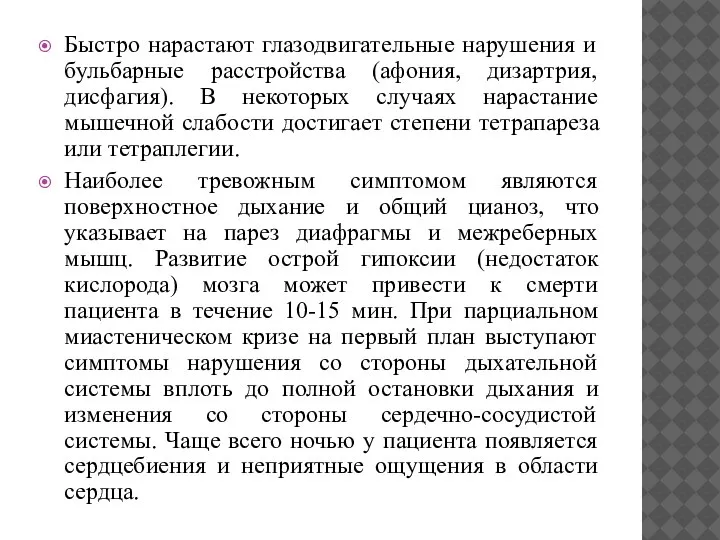 Быстро нарастают глазодвигательные нарушения и бульбарные расстройства (афония, дизартрия, дисфагия). В некоторых случаях нарастание мышечной слабости достигает степени тетрапареза или тетраплегии.

Наиболее тревожным симптомом являются поверхностное дыхание и общий цианоз, что указывает на парез диафрагмы и межреберных мышц. Развитие острой гипоксии (недостаток кислорода) мозга может привести к смерти пациента в течение 10-15 мин. При парциальном миастеническом кризе на первый план выступают симптомы нарушения со стороны дыхательной системы вплоть до полной остановки дыхания и изменения со стороны сердечно-сосудистой системы. Чаще всего ночью у пациента появляется сердцебиения и неприятные ощущения в области сердца.